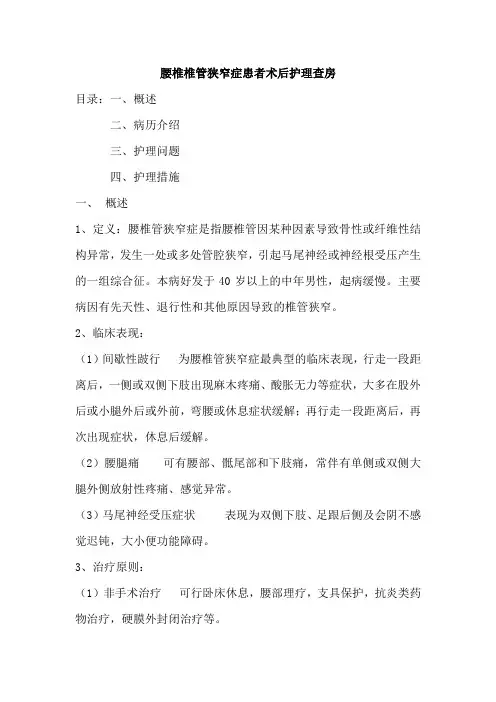 腰椎椎管狭窄症患者术后护理查房

目录：一、概述

二、病历介绍

三、护理问题

四、护理措施

一、 概述

1、定义：腰椎管狭窄症是指腰椎管因某种因素导致骨性或纤维性结构异常，发生一处或多处管腔狭窄，引起马尾神经或神经根受压产生的一组综合征。本病好发于 40 岁以上的中年男性，起病缓慢。主要病因有先天性、退行性和其他原因导致的椎管狭窄。

2、临床表现：

（1）间歇性跛行　为腰椎管狭窄症最典型的临床表现，行走一段距离后，一侧或双侧下肢出现麻木疼痛、酸胀无力等症状，大多在股外后或小腿外后或外前，弯腰或休息症状缓解；再行走一段距离后，再次出现症状，休息后缓解。

（2）腰腿痛　可有腰部、骶尾部和下肢痛，常伴有单侧或双侧大腿外侧放射性疼痛、感觉异常。

（3）马尾神经受压症状　表现为双侧下肢、足跟后侧及会阴不感觉迟钝，大小便功能障碍。

3、治疗原则：

（1）非手术治疗　可行卧床休息，腰部理疗，支具保护，抗炎类药物治疗，硬膜外封闭治疗等。